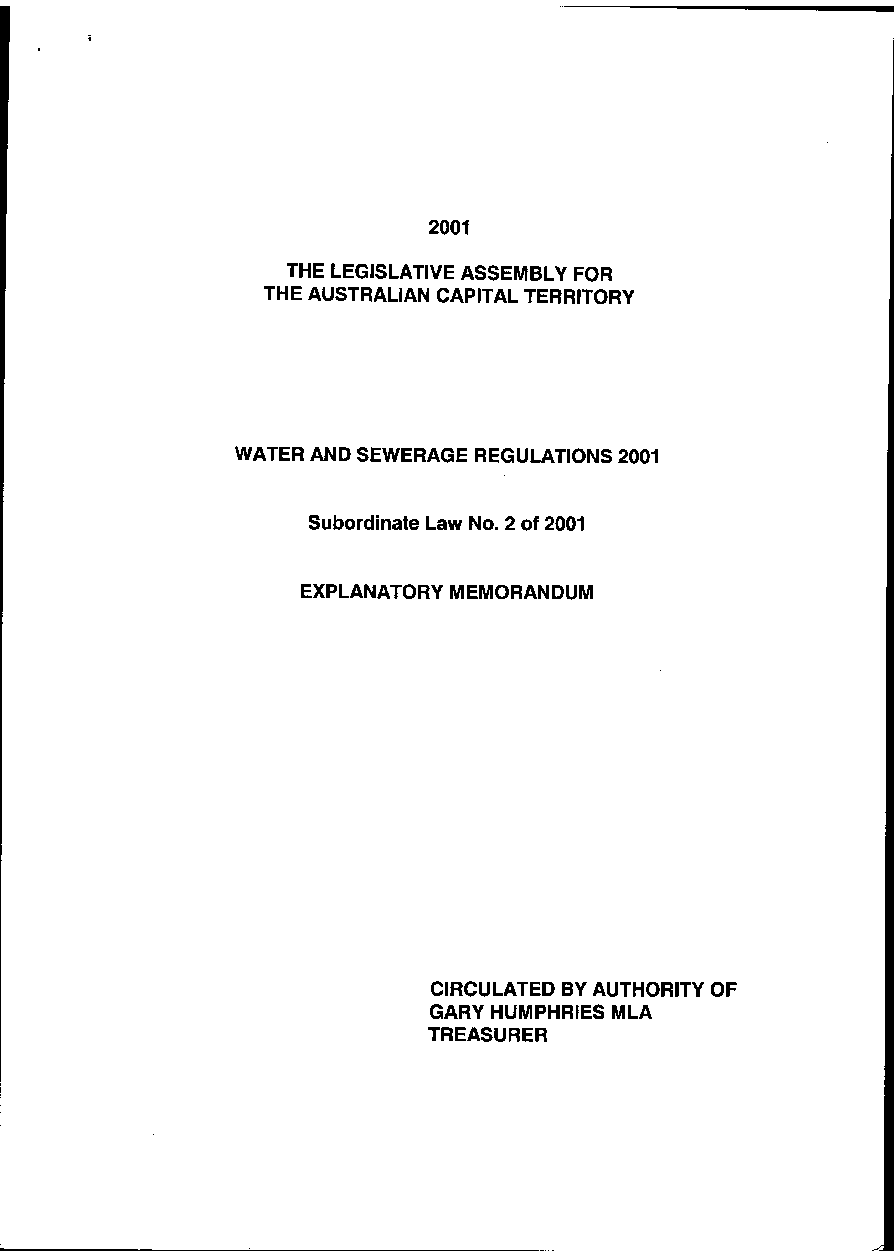 2001

THE LEGISLATIVE ASSEMBLY FOR THE AUSTRALIAN CAPITAL TERRITORY

WATER AND SEWERAGE REGULATIONS 2001

Subordinate Law No. 2 of 2001

EXPLANATORY MEMORANDUM

CIRCULATED BY AUTHORITY OF
GARY HUMPHRIES MLA
TREASURER